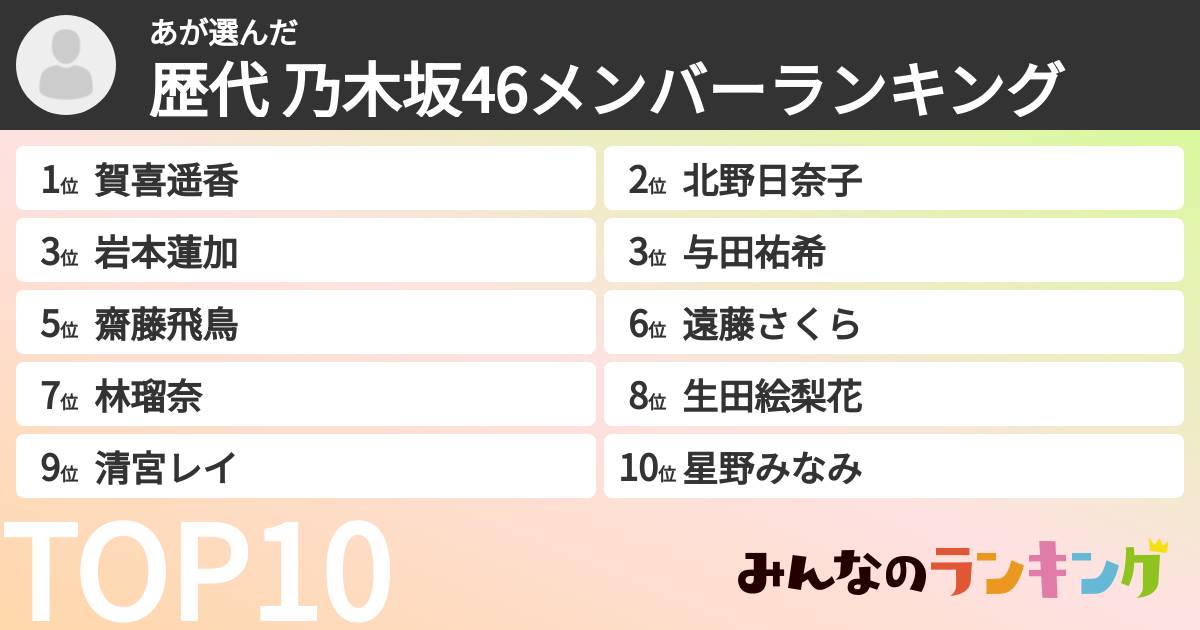 あが選んだ
歴代 乃木坂46メンバーランキング

1位 賀喜遥香
2位 北野日奈子
3位 岩本蓮加
3位 与田祐希
5位 齋藤飛鳥
6位 遠藤さくら
7位 林瑠奈
8位 生田絵梨花
9位 清宮レイ
10位 星野みなみ

TOP10

みんなのランキング